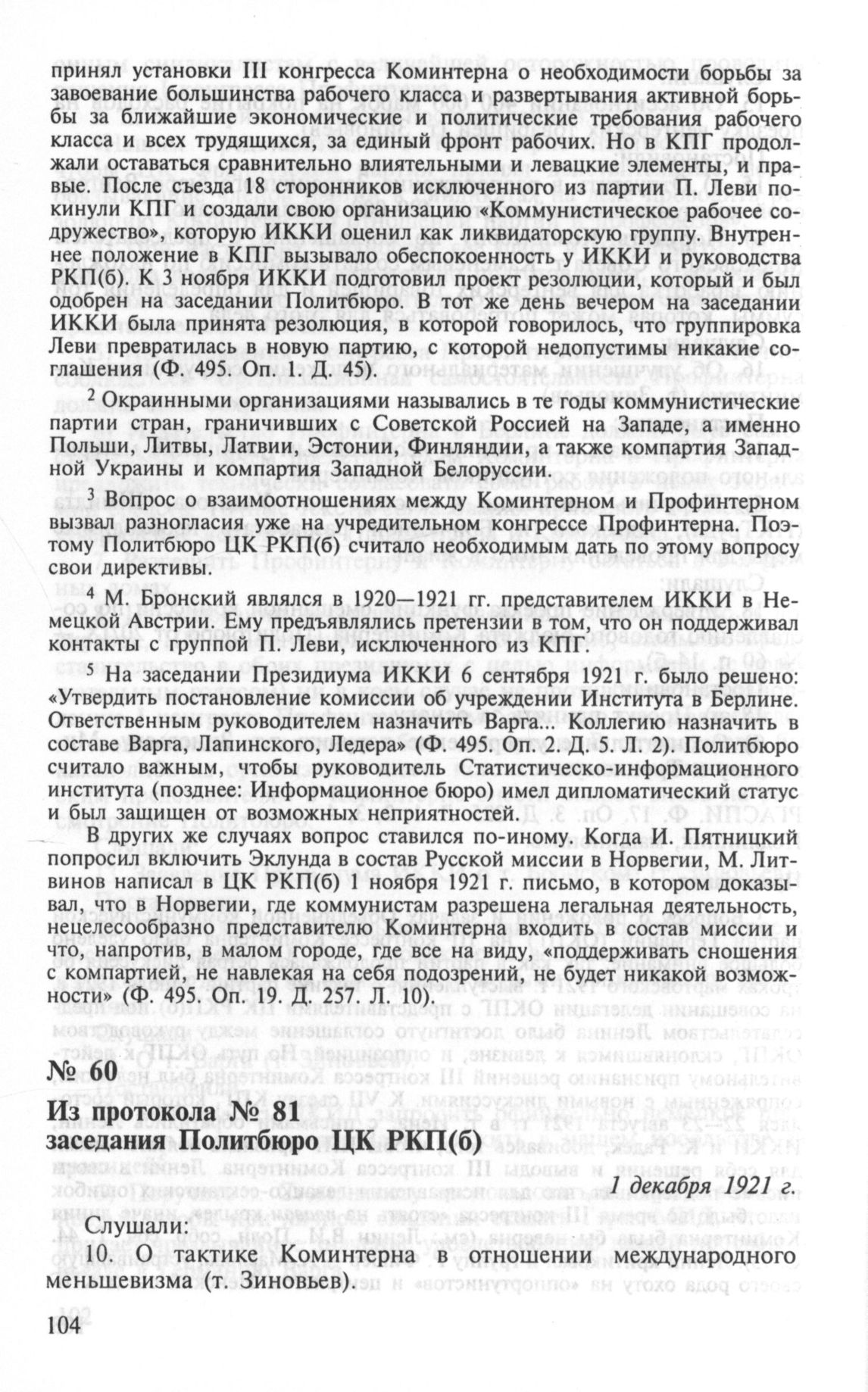 принял установки III конгресса Коминтерна о необходимости борьбы за завоевание большинства рабочего класса и развертывания активной борьбы за ближайшие экономические и политические требования рабочего класса и всех трудящихся, за единый фронт рабочих. Но в КПГ продолжали оставаться сравнительно влиятельными и левацкие элементы, и правые. После съезда 18 сторонников исключенного из партии П. Леви покинули КПГ и создали свою организацию «Коммунистическое рабочее содружество», которую ИККИ оценил как ликвидаторскую группу. Внутреннее положение в КПГ вызывало обеспокоенность у ИККИ и руководства РКП(б). К 3 ноября ИККИ подготовил проект резолюции, который и был одобрен на заседании Политбюро. В тот же день вечером на заседании ИККИ была принята резолюция, в которой говорилось, что группировка Леви превратилась в новую партию, с которой недопустимы никакие соглашения (Ф. 495. Оп. 1. Д. 45).

$^2$ Окраинными организациями назывались в те годы коммунистические партии стран, граничивших с Советской Россией на Западе, а именно Польши, Литвы, Латвии, Эстонии, Финляндии, а также компартия Западной Украины и компартия Западной Белоруссии.

$^3$ Вопрос о взаимоотношениях между Коминтерном и Профинтерном вызвал разногласия уже на учредительном конгрессе Профинтерна. Поэтому Политбюро ЦК РКП(б) считало необходимым дать по этому вопросу свои директивы.

$^4$ М. Бронский являлся в 1920—1921 гг. представителем ИККИ в Немецкой Австрии. Ему предъявлялись претензии в том, что он поддерживал контакты с группой П. Леви, исключенного из КПГ.

$^5$ На заседании Президиума ИККИ 6 сентября 1921 г. было решено: «Утвердить постановление комиссии об учреждении Института в Берлине. Ответственным руководителем назначить Варга... Коллегию назначить в составе Варга, Лапинского, Ледера» (Ф. 495. Оп. 2. Д. 5. Л. 2). Политбюро считало важным, чтобы руководитель Статистическо-информационного института (позднее: Информационное бюро) имел дипломатический статус и был защищен от возможных неприятностей.

В других же случаях вопрос ставился по-иному. Когда И. Пятницкий попросил включить Эклунда в состав Русской миссии в Норвегии, М. Литвинов написал в ЦК РКП(б) 1 ноября 1921 г. письмо, в котором доказывал, что в Норвегии, где коммунистам разрешена легальная деятельность, нецелесообразно представителю Коминтерна входить в состав миссии и что, напротив, в малом городе, где все на виду, «поддерживать сношения с компартией, не навлекая на себя подозрений, не будет никакой возможности» (Ф. 495. Оп. 19. Д. 257. Л. 10).

№ 60

Из протокола № 81
заседания Политбюро ЦК РКП(б)

1 декабря 1921 г.

Слушали:
10. О тактике Коминтерна в отношении международного меньшевизма (т. Зиновьев).

104